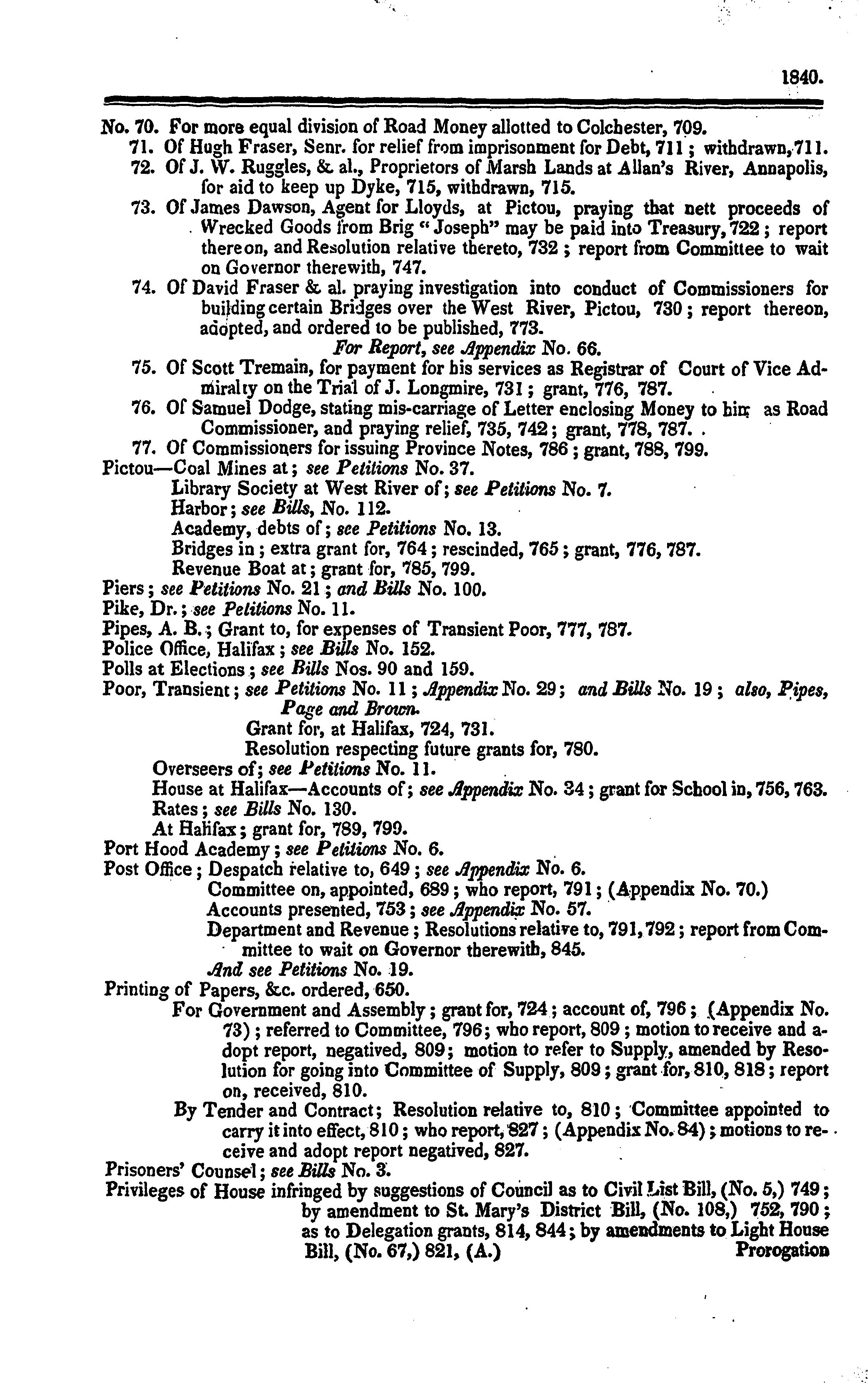 1840.

No. 70. For more equal division of Road Money allotted to Colchester, 709.

71. Of Hugh Fraser, Senr. for relief from imprisonment for Debt, 711; withdrawn, 711.

72. Of J. W. Ruggles, & al., Proprietors of Marsh Lands at Allan's River, Annapolis, for aid to keep up Dyke, 715, withdrawn, 715.

73. Of James Dawson, Agent for Lloyds, at Pictou, praying that nett proceeds of Wrecked Goods from Brig "Joseph" may be paid into Treasury, 722; report thereon, and Resolution relative thereto, 732; report from Committee to wait on Governor therewith, 747.

74. Of David Fraser & al. praying investigation into conduct of Commissioners for building certain Bridges over the West River, Pictou, 730; report thereon, adopted, and ordered to be published, 773.

For Report, see Appendix No. 66.

75. Of Scott Tremain, for payment for his services as Registrar of Court of Vice Admiralty on the Trial of J. Longmire, 731; grant, 776, 787.

76. Of Samuel Dodge, stating mis-carriage of Letter enclosing Money to him as Road Commissioner, and praying relief, 735, 742; grant, 778, 787.

77. Of Commissioners for issuing Province Notes, 786; grant, 788, 799.

Pictou—Coal Mines at; see Petitions No. 37.

Library Society at West River of; see Petitions No. 7.

Harbor; see Bills, No. 112.

Academy, debts of; see Petitions No. 13.

Bridges in; extra grant for, 764; rescinded, 765; grant, 776, 787.

Revenue Boat at; grant for, 785, 799.

Piers; see Petitions No. 21; and Bills No. 100.

Pike, Dr.; see Petitions No. 11.

Pipes, A. B.; Grant to, for expenses of Transient Poor, 777, 787.

Police Office, Halifax; see Bills No. 152.

Polls at Elections; see Bills Nos. 90 and 159.

Poor, Transient; see Petitions No. 11; Appendix No. 29; and Bills No. 19; also, Pipes, Page and Brown.

Grant for, at Halifax, 724, 731.

Resolution respecting future grants for, 780.

Overseers of; see Petitions No. 11.

House at Halifax—Accounts of; see Appendix No. 34; grant for School in, 756, 763.

Rates; see Bills No. 130.

At Halifax; grant for, 789, 799.

Port Hood Academy; see Petitions No. 6.

Post Office; Despatch relative to, 649; see Appendix No. 6.

Committee on, appointed, 689; who report, 791; (Appendix No. 70.)

Accounts presented, 753; see Appendix No. 57.

Department and Revenue; Resolutions relative to, 791, 792; report from Committee to wait on Governor therewith, 845.

And see Petitions No. 19.

Printing of Papers, &c. ordered, 650.

For Government and Assembly; grant for, 724; account of, 796; (Appendix No. 73); referred to Committee, 796; who report, 809; motion to receive and adopt report, negatived, 809; motion to refer to Supply, amended by Resolution for going into Committee of Supply, 809; grant for, 810, 818; report on, received, 810.

By Tender and Contract; Resolution relative to, 810; Committee appointed to carry it into effect, 810; who report, 827; (Appendix No. 84); motions to receive and adopt report negatived, 827.

Prisoners' Counsel; see Bills No. 3.

Privileges of House infringed by suggestions of Council as to Civil List Bill, (No. 5,) 749; by amendment to St. Mary's District Bill, (No. 108,) 752, 790; as to Delegation grants, 814, 844; by amendments to Light House Bill, (No. 67,) 821, (A.)

Prorogation